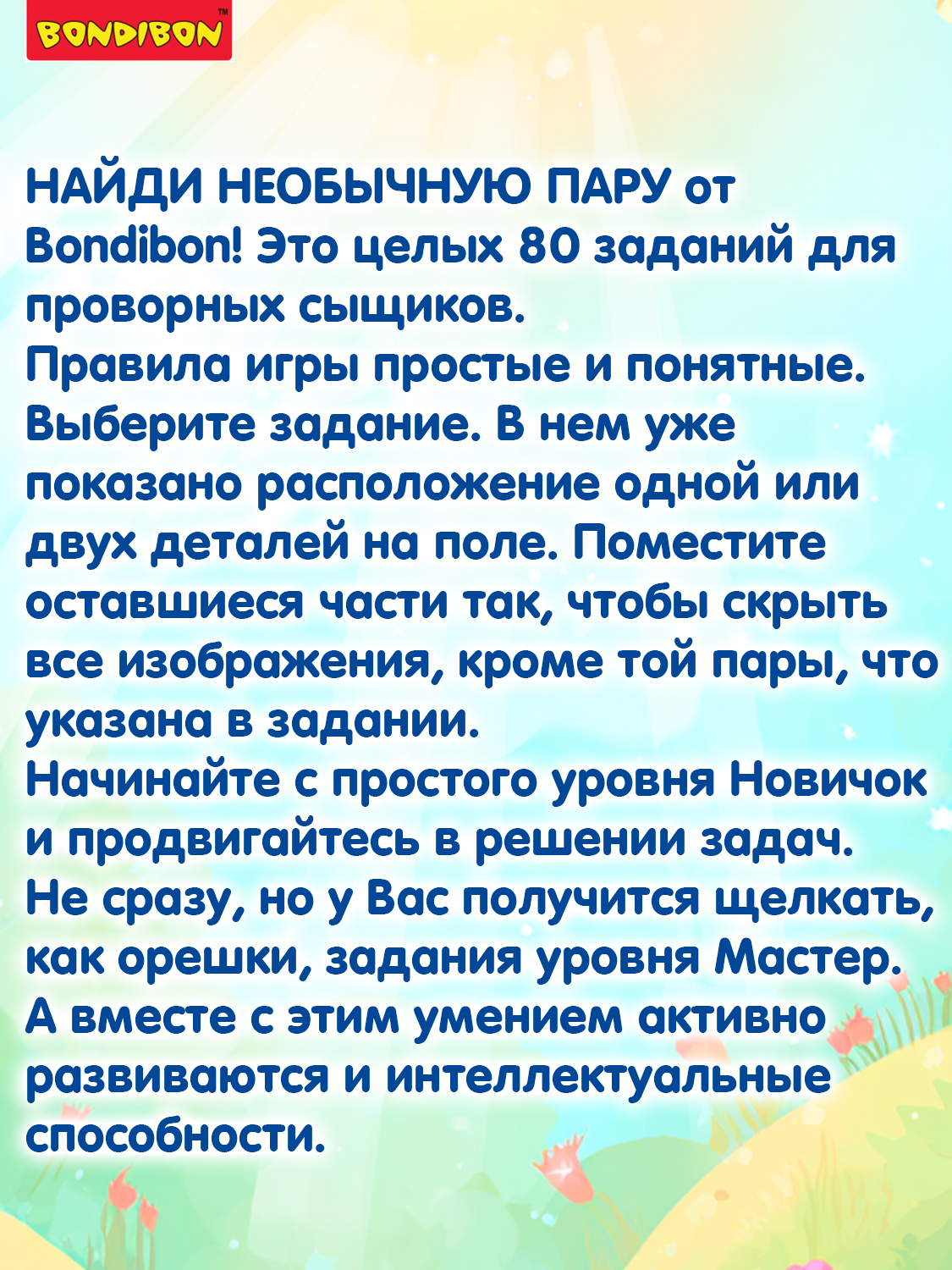 BONDIBON™

НАЙДИ НЕОБЫЧНУЮ ПАРУ от Bondibon! Это целых 80 заданий для проворных сыщиков.
Правила игры простые и понятные. Выберите задание. В нем уже показано расположение одной или двух деталей на поле. Поместите оставшиеся части так, чтобы скрыть все изображения, кроме той пары, что указана в задании.
Начинайте с простого уровня Новичок и продвигайтесь в решении задач. Не сразу, но у Вас получится щелкать, как орешки, задания уровня Мастер. А вместе с этим умением активно развиваются и интеллектуальные способности.